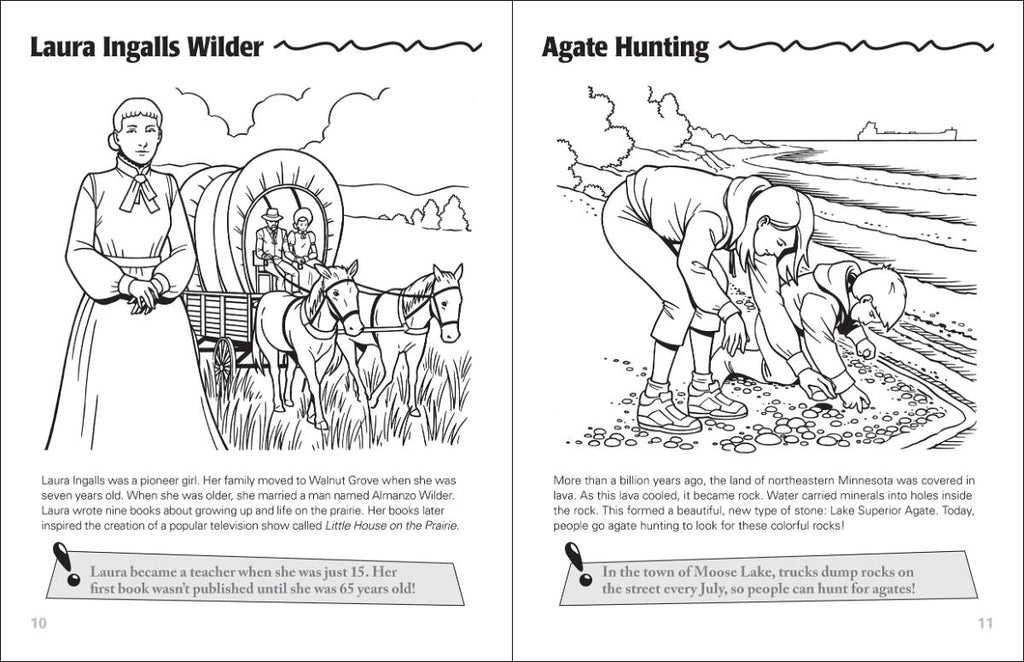 Laura Ingalls Wilder

Laura Ingalls was a pioneer girl. Her family moved to Walnut Grove when she was seven years old. When she was older, she married a man named Almanzo Wilder. Laura wrote nine books about growing up and life on the prairie. Her books later inspired the creation of a popular television show called Little House on the Prairie.

Laura became a teacher when she was just 15. Her first book wasn't published until she was 65 years old!

10

Agate Hunting

More than a billion years ago, the land of northeastern Minnesota was covered in lava. As this lava cooled, it became rock. Water carried minerals into holes inside the rock. This formed a beautiful, new type of stone: Lake Superior Agate. Today, people go agate hunting to look for these colorful rocks!

In the town of Moose Lake, trucks dump rocks on the street every July, so people can hunt for agates!

11